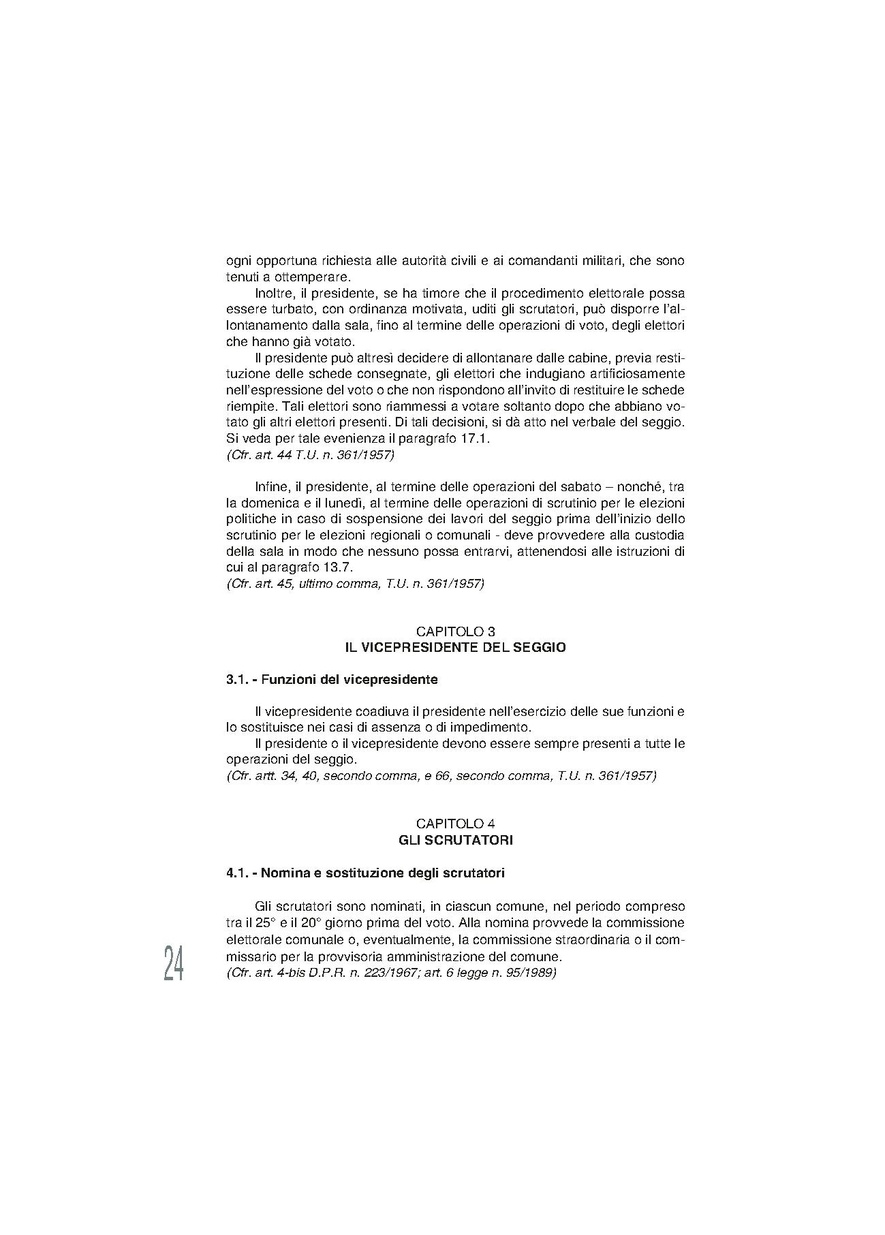 ogni opportuna richiesta alle autorità civili e ai comandanti militari, che sono tenuti a ottemperare.

Inoltre, il presidente, se ha timore che il procedimento elettorale possa essere turbato, con ordinanza motivata, uditi gli scrutatori, può disporre l'allontanamento dalla sala, fino al termine delle operazioni di voto, degli elettori che hanno già votato.

Il presidente può altresì decidere di allontanare dalle cabine, previa restituzione delle schede consegnate, gli elettori che indugiano artificiosamente nell'espressione del voto o che non rispondono all'invito di restituire le schede riempite. Tali elettori sono riammessi a votare soltanto dopo che abbiano votato gli altri elettori presenti. Di tali decisioni, si dà atto nel verbale del seggio. Si veda per tale evenienza il paragrafo 17.1.
(Cfr. art. 44 T.U. n. 361/1957)

Infine, il presidente, al termine delle operazioni del sabato – nonché, tra la domenica e il lunedì, al termine delle operazioni di scrutinio per le elezioni politiche in caso di sospensione dei lavori del seggio prima dell'inizio dello scrutinio per le elezioni regionali o comunali - deve provvedere alla custodia della sala in modo che nessuno possa entrarvi, attenendosi alle istruzioni di cui al paragrafo 13.7.
(Cfr. art. 45, ultimo comma, T.U. n. 361/1957)

CAPITOLO 3
IL VICEPRESIDENTE DEL SEGGIO

3.1. - Funzioni del vicepresidente

Il vicepresidente coadiuva il presidente nell'esercizio delle sue funzioni e lo sostituisce nei casi di assenza o di impedimento.

Il presidente o il vicepresidente devono essere sempre presenti a tutte le operazioni del seggio.
(Cfr. artt. 34, 40, secondo comma, e 66, secondo comma, T.U. n. 361/1957)

CAPITOLO 4
GLI SCRUTATORI

4.1. - Nomina e sostituzione degli scrutatori

Gli scrutatori sono nominati, in ciascun comune, nel periodo compreso tra il 25° e il 20° giorno prima del voto. Alla nomina provvede la commissione elettorale comunale o, eventualmente, la commissione straordinaria o il commissario per la provvisoria amministrazione del comune.
(Cfr. art. 4-bis D.P.R. n. 223/1967; art. 6 legge n. 95/1989)

24